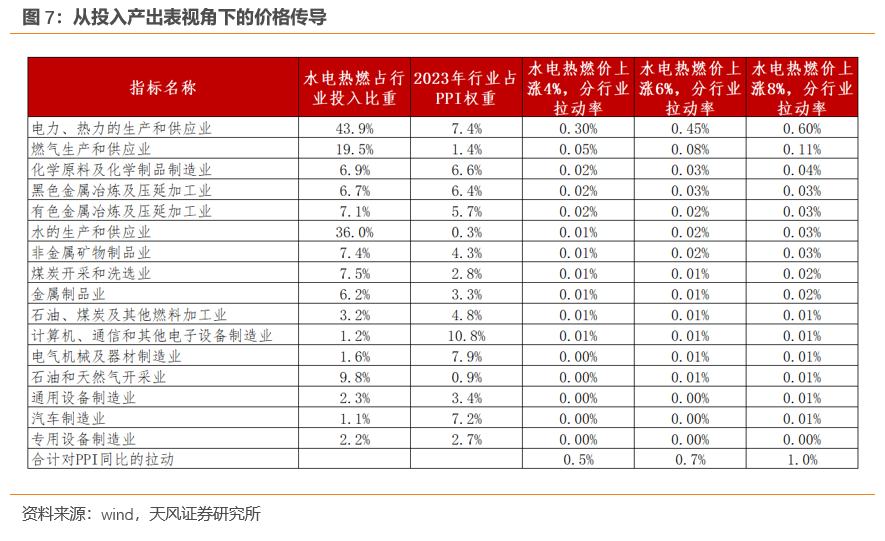 图 7：从投入产出表视角下的价格传导

| 指标名称 | 水电热燃占行业投入比重 | 2023年行业占PPI权重 | 水电热燃价上涨4%，分行业拉动率 | 水电热燃价上涨6%，分行业拉动率 | 水电热燃价上涨8%，分行业拉动率 |
|---|---|---|---|---|---|
| 电力、热力的生产和供应业 | 43.9% | 7.4% | 0.30% | 0.45% | 0.60% |
| 燃气生产和供应业 | 19.5% | 1.4% | 0.05% | 0.08% | 0.11% |
| 化学原料及化学制品制造业 | 6.9% | 6.6% | 0.02% | 0.03% | 0.04% |
| 黑色金属冶炼及压延加工业 | 6.7% | 6.4% | 0.02% | 0.03% | 0.03% |
| 有色金属冶炼及压延加工业 | 7.1% | 5.7% | 0.02% | 0.02% | 0.03% |
| 水的生产和供应业 | 36.0% | 0.3% | 0.01% | 0.02% | 0.03% |
| 非金属矿物制品业 | 7.4% | 4.3% | 0.01% | 0.02% | 0.03% |
| 煤炭开采和洗选业 | 7.5% | 2.8% | 0.01% | 0.01% | 0.02% |
| 金属制品业 | 6.2% | 3.3% | 0.01% | 0.01% | 0.02% |
| 石油、煤炭及其他燃料加工业 | 3.2% | 4.8% | 0.01% | 0.01% | 0.01% |
| 计算机、通信和其他电子设备制造业 | 1.2% | 10.8% | 0.01% | 0.01% | 0.01% |
| 电气机械及器材制造业 | 1.6% | 7.9% | 0.00% | 0.01% | 0.01% |
| 石油和天然气开采业 | 9.8% | 0.9% | 0.00% | 0.01% | 0.01% |
| 通用设备制造业 | 2.3% | 3.4% | 0.00% | 0.00% | 0.01% |
| 汽车制造业 | 1.1% | 7.2% | 0.00% | 0.00% | 0.01% |
| 专用设备制造业 | 2.2% | 2.7% | 0.00% | 0.00% | 0.00% |
| 合计对PPI同比的拉动 | | | 0.5% | 0.7% | 1.0% |

资料来源：wind，天风证券研究所